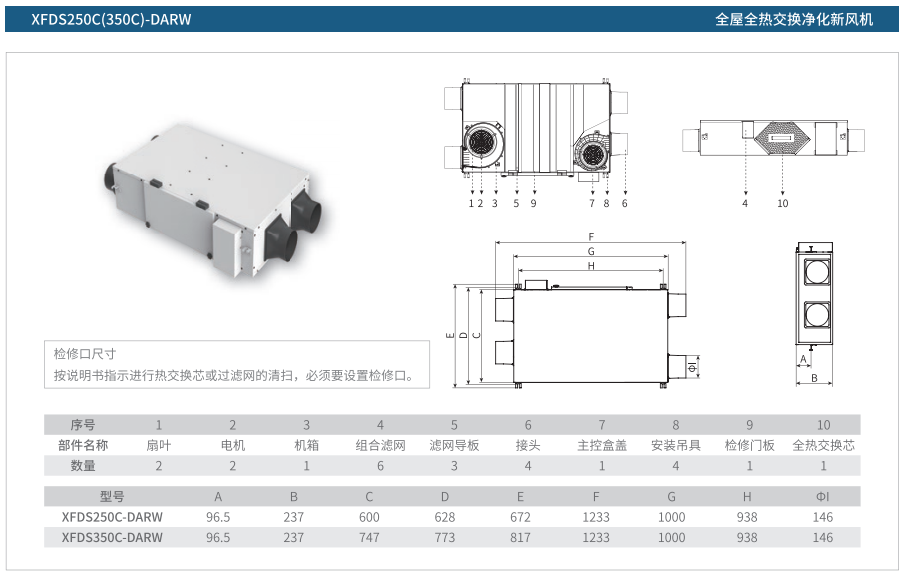 XFDS250C(350C)-DARW

全屋全热交换净化新风机

1 2 3 5 9 7 8 6

4 10

F

G

H

E D C

ΦI

A

B

检修口尺寸
按说明书指示进行热交换芯或过滤网的清扫，必须要设置检修口。

| 序号 | 1 | 2 | 3 | 4 | 5 | 6 | 7 | 8 | 9 | 10 |
|---|---|---|---|---|---|---|---|---|---|---|
| 部件名称 | 扇叶 | 电机 | 机箱 | 组合滤网 | 滤网导板 | 接头 | 主控盒盖 | 安装吊具 | 检修门板 | 全热交换芯 |
| 数量 | 2 | 2 | 1 | 6 | 3 | 4 | 1 | 4 | 1 | 1 |

| 型号 | A | B | C | D | E | F | G | H | ΦI |
|---|---|---|---|---|---|---|---|---|---|
| XFDS250C-DARW | 96.5 | 237 | 600 | 628 | 672 | 1233 | 1000 | 938 | 146 |
| XFDS350C-DARW | 96.5 | 237 | 747 | 773 | 817 | 1233 | 1000 | 938 | 146 |